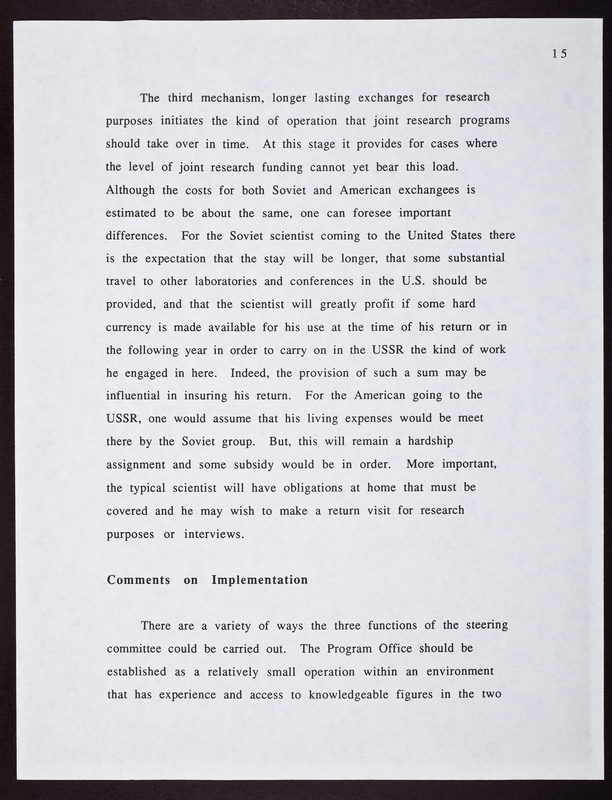 15

The third mechanism, longer lasting exchanges for research purposes initiates the kind of operation that joint research programs should take over in time. At this stage it provides for cases where the level of joint research funding cannot yet bear this load. Although the costs for both Soviet and American exchangees is estimated to be about the same, one can foresee important differences. For the Soviet scientist coming to the United States there is the expectation that the stay will be longer, that some substantial travel to other laboratories and conferences in the U.S. should be provided, and that the scientist will greatly profit if some hard currency is made available for his use at the time of his return or in the following year in order to carry on in the USSR the kind of work he engaged in here. Indeed, the provision of such a sum may be influential in insuring his return. For the American going to the USSR, one would assume that his living expenses would be meet there by the Soviet group. But, this will remain a hardship assignment and some subsidy would be in order. More important, the typical scientist will have obligations at home that must be covered and he may wish to make a return visit for research purposes or interviews.

Comments on Implementation

There are a variety of ways the three functions of the steering committee could be carried out. The Program Office should be established as a relatively small operation within an environment that has experience and access to knowledgeable figures in the two